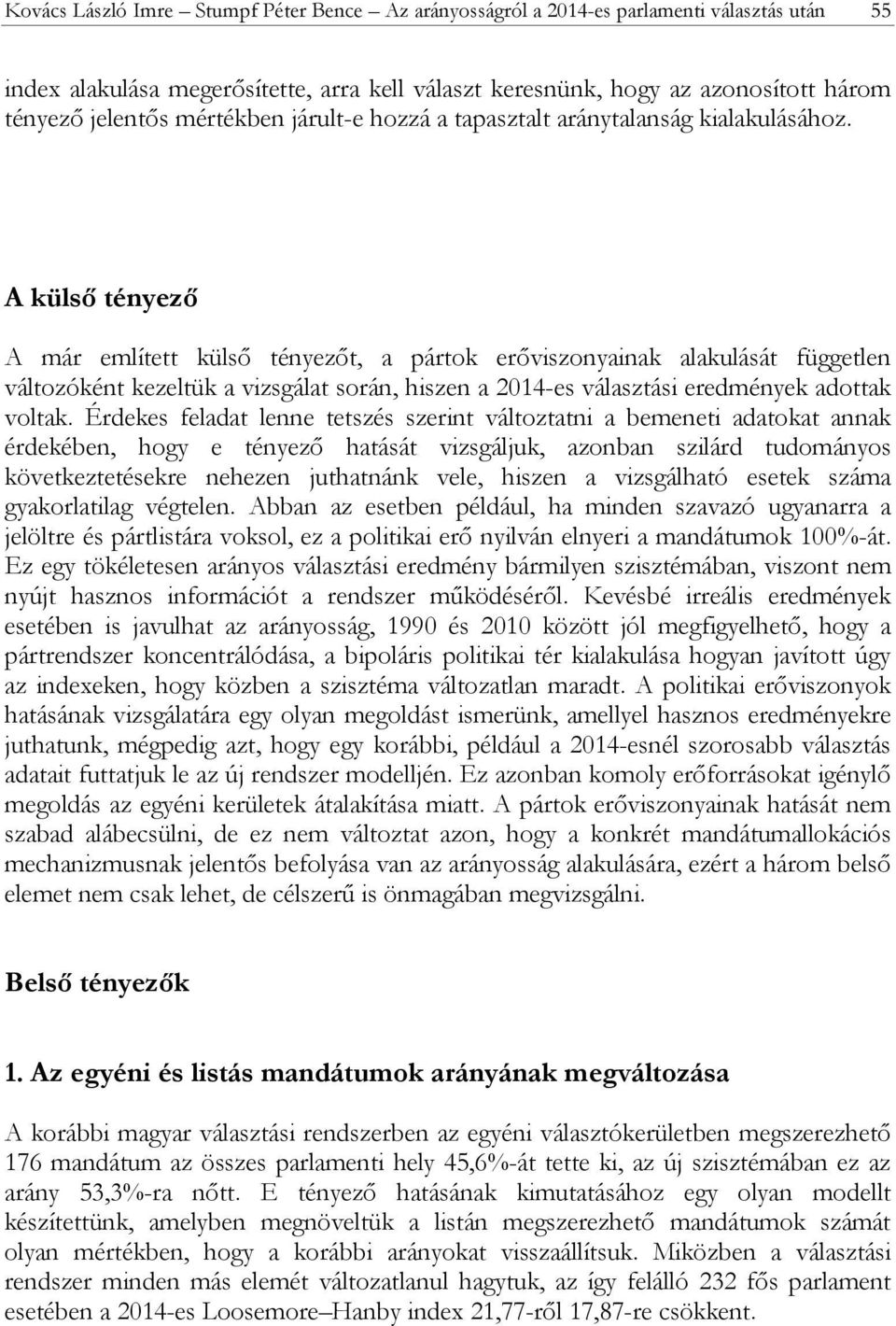 Kovács László Imre – Stumpf Péter Bence – Az arányosságról a 2014-es parlamenti választás után 55

index alakulása megerősítette, arra kell választ keresnünk, hogy az azonosított három tényező jelentős mértékben járult-e hozzá a tapasztalt aránytalanság kialakulásához.

A külső tényező

A már említett külső tényezőt, a pártok erőviszonyainak alakulását független változóként kezeltük a vizsgálat során, hiszen a 2014-es választási eredmények adottak voltak. Érdekes feladat lenne tetszés szerint változtatni a bemeneti adatokat annak érdekében, hogy e tényező hatását vizsgáljuk, azonban szilárd tudományos következtetésekre nehezen juthatnánk vele, hiszen a vizsgálható esetek száma gyakorlatilag végtelen. Abban az esetben például, ha minden szavazó ugyanarra a jelöltre és pártlistára voksol, ez a politikai erő nyilván elnyeri a mandátumok 100%-át. Ez egy tökéletesen arányos választási eredmény bármilyen szisztémában, viszont nem nyújt hasznos információt a rendszer működéséről. Kevésbé irreális eredmények esetében is javulhat az arányosság, 1990 és 2010 között jól megfigyelhető, hogy a pártrendszer koncentrálódása, a bipoláris politikai tér kialakulása hogyan javított úgy az indexeken, hogy közben a szisztéma változatlan maradt. A politikai erőviszonyok hatásának vizsgálatára egy olyan megoldást ismerünk, amellyel hasznos eredményekre juthatunk, mégpedig azt, hogy egy korábbi, például a 2014-esnél szorosabb választás adatait futtatjuk le az új rendszer modelljén. Ez azonban komoly erőforrásokat igénylő megoldás az egyéni kerületek átalakítása miatt. A pártok erőviszonyainak hatását nem szabad alábecsülni, de ez nem változtat azon, hogy a konkrét mandátumallokációs mechanizmusnak jelentős befolyása van az arányosság alakulására, ezért a három belső elemet nem csak lehet, de célszerű is önmagában megvizsgálni.

Belső tényezők

1. Az egyéni és listás mandátumok arányának megváltozása

A korábbi magyar választási rendszerben az egyéni választókerületben megszerezhető 176 mandátum az összes parlamenti hely 45,6%-át tette ki, az új szisztémában ez az arány 53,3%-ra nőtt. E tényező hatásának kimutatásához egy olyan modellt készítettünk, amelyben megnöveltük a listán megszerezhető mandátumok számát olyan mértékben, hogy a korábbi arányokat visszaállítsuk. Miközben a választási rendszer minden más elemét változatlanul hagytuk, az így felálló 232 fős parlament esetében a 2014-es Loosemore–Hanby index 21,77-ről 17,87-re csökkent.